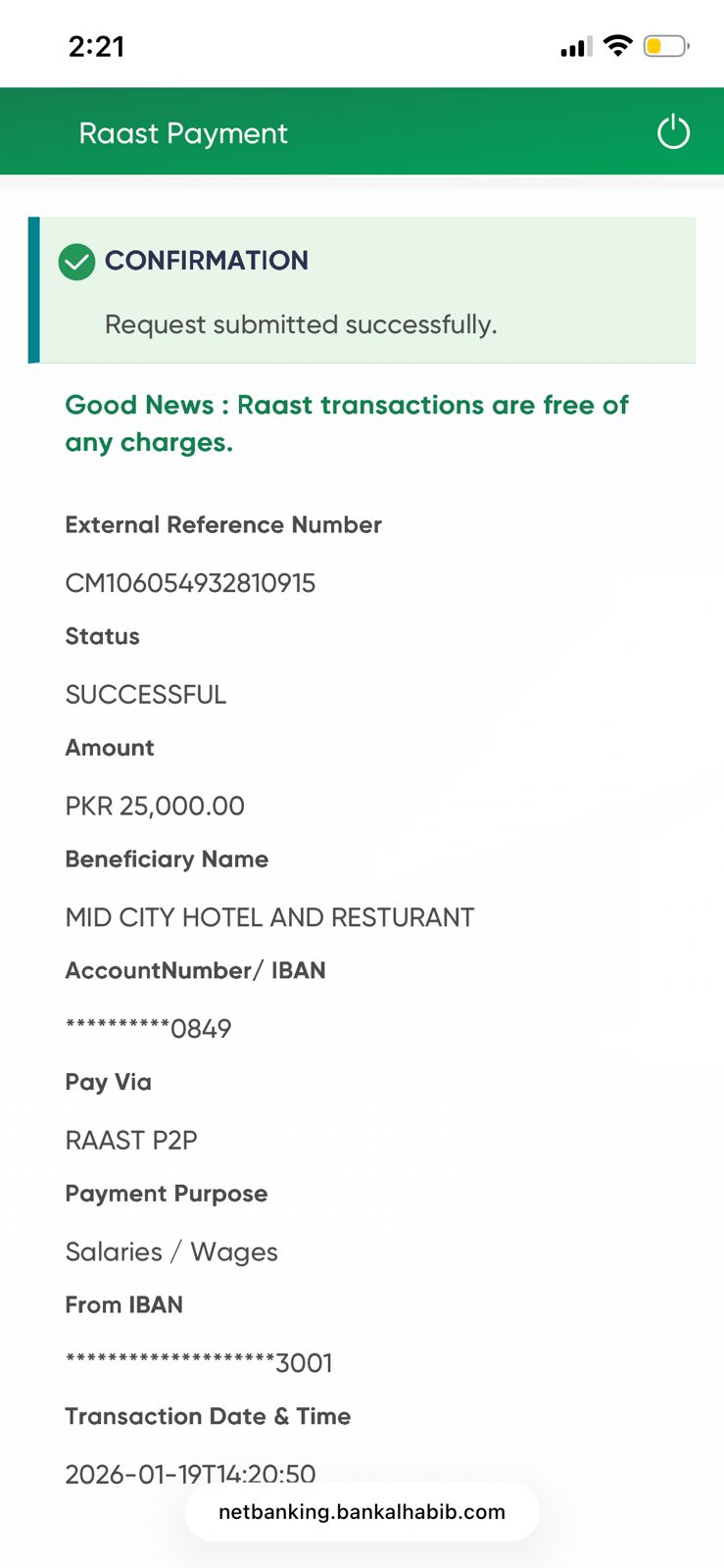 2:21

Raast Payment

CONFIRMATION

Request submitted successfully.

Good News : Raast transactions are free of any charges.

External Reference Number

CM106054932810915

Status

SUCCESSFUL

Amount

PKR 25,000.00

Beneficiary Name

MID CITY HOTEL AND RESTURANT

AccountNumber/ IBAN

**********0849

Pay Via

RAAST P2P

Payment Purpose

Salaries / Wages

From IBAN

********************3001

Transaction Date & Time

2026-01-19T14:20:50

netbanking.bankalhabib.com